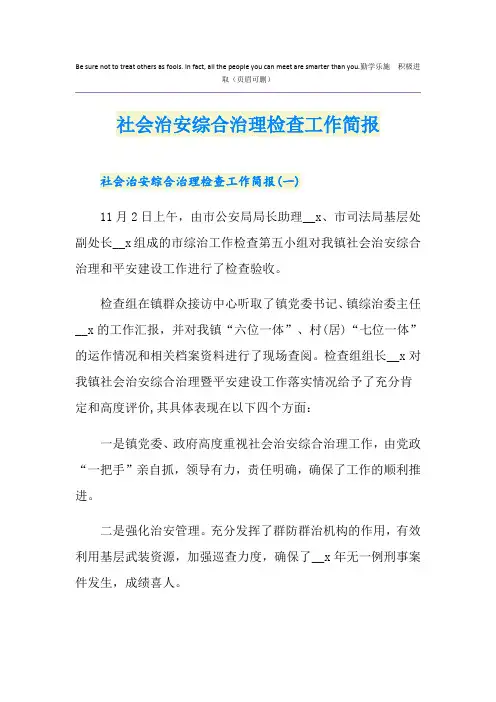 Be sure not to treat others as fools. In fact, all the people you can meet are smarter than you.勤学乐施 积极进取（页眉可删）

社会治安综合治理检查工作简报

社会治安综合治理检查工作简报(一)

11月2日上午，由市公安局局长助理__x、市司法局基层处副处长__x组成的市综治工作检查第五小组对我镇社会治安综合治理和平安建设工作进行了检查验收。

检查组在镇群众接访中心听取了镇党委书记、镇综治委主任__x的工作汇报，并对我镇“六位一体”、村(居)“七位一体”的运作情况和相关档案资料进行了现场查阅。检查组组长__x对我镇社会治安综合治理暨平安建设工作落实情况给予了充分肯定和高度评价,其具体表现在以下四个方面:

一是镇党委、政府高度重视社会治安综合治理工作，由党政“一把手”亲自抓，领导有力，责任明确，确保了工作的顺利推进。

二是强化治安管理。充分发挥了群防群治机构的作用，有效利用基层武装资源，加强巡查力度，确保了__x年无一例刑事案件发生，成绩喜人。